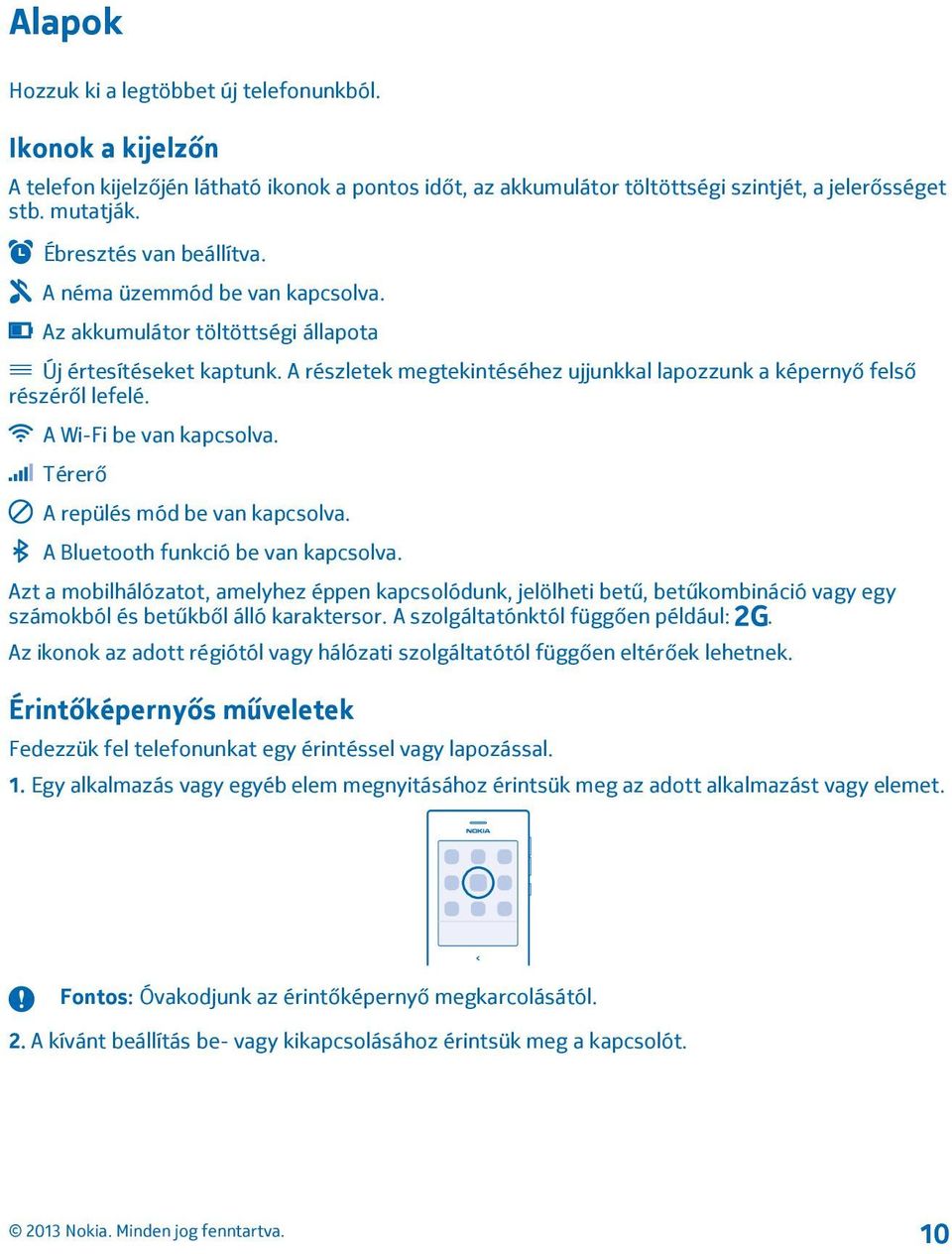 Alapok

Hozzuk ki a legtöbbet új telefonunkból.

Ikonok a kijelzőn

A telefon kijelzőjén látható ikonok a pontos időt, az akkumulátor töltöttségi szintjét, a jelerősséget stb. mutatják.

Ébresztés van beállítva.

A néma üzemmód be van kapcsolva.

Az akkumulátor töltöttségi állapota

Új értesítéseket kaptunk. A részletek megtekintéséhez ujjunkkal lapozzunk a képernyő felső részéről lefelé.

A Wi-Fi be van kapcsolva.

Térerő

A repülés mód be van kapcsolva.

A Bluetooth funkció be van kapcsolva.

Azt a mobilhálózatot, amelyhez éppen kapcsolódunk, jelölheti betű, betűkombináció vagy egy számokból és betűkből álló karaktersor. A szolgáltatónktól függően például: 2G.

Az ikonok az adott régiótól vagy hálózati szolgáltatótól függően eltérőek lehetnek.

Érintőképernyős műveletek

Fedezzük fel telefonunkat egy érintéssel vagy lapozással.

1. Egy alkalmazás vagy egyéb elem megnyitásához érintsük meg az adott alkalmazást vagy elemet.

NOKIA

Fontos: Óvakodjunk az érintőképernyő megkarcolásától.

2. A kívánt beállítás be- vagy kikapcsolásához érintsük meg a kapcsolót.

© 2013 Nokia. Minden jog fenntartva.

10